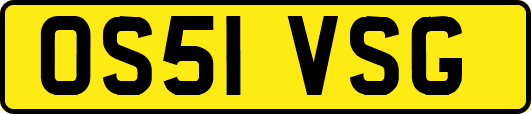 OS51 VSG